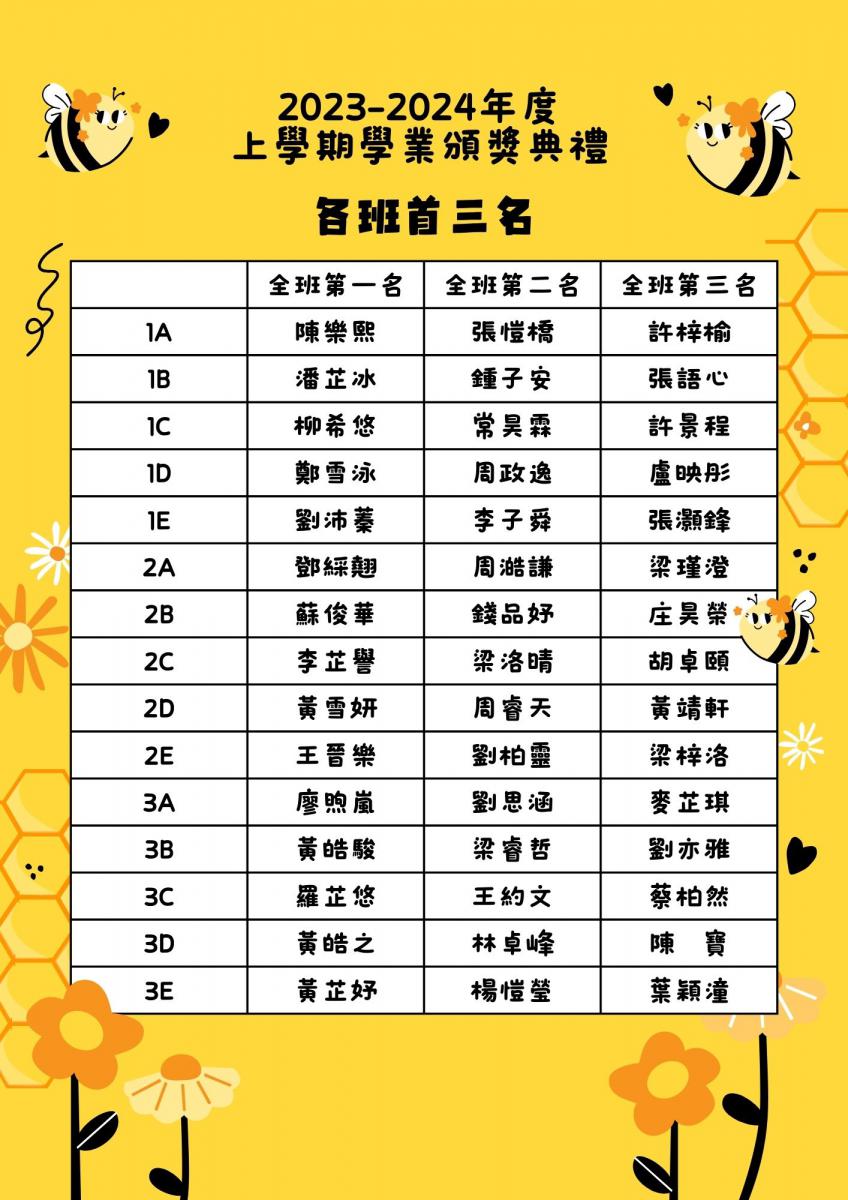 2023-2024年度
上學期學業頒獎典禮

各班首三名

|  | 全班第一名 | 全班第二名 | 全班第三名 |
|---|---|---|---|
| 1A | 陳樂熙 | 張愷橋 | 許梓榆 |
| 1B | 潘芷冰 | 鍾子安 | 張語心 |
| 1C | 柳希悠 | 常昊霖 | 許景程 |
| 1D | 鄭雪泳 | 周政逸 | 盧映彤 |
| 1E | 劉沛蓁 | 李子舜 | 張灝鋒 |
| 2A | 鄧綵翹 | 周澔謙 | 梁瑾澄 |
| 2B | 蘇俊華 | 錢品妤 | 庄昊榮 |
| 2C | 李芷譽 | 梁洛晴 | 胡卓頤 |
| 2D | 黃雪妍 | 周睿天 | 黃靖軒 |
| 2E | 王晉樂 | 劉柏靈 | 梁梓洛 |
| 3A | 廖煦嵐 | 劉思涵 | 麥芷琪 |
| 3B | 黃皓駿 | 梁睿哲 | 劉亦雅 |
| 3C | 羅芷悠 | 王約文 | 蔡柏然 |
| 3D | 黃皓之 | 林卓峰 | 陳　寶 |
| 3E | 黃芷妤 | 楊愷瑩 | 葉穎潼 |